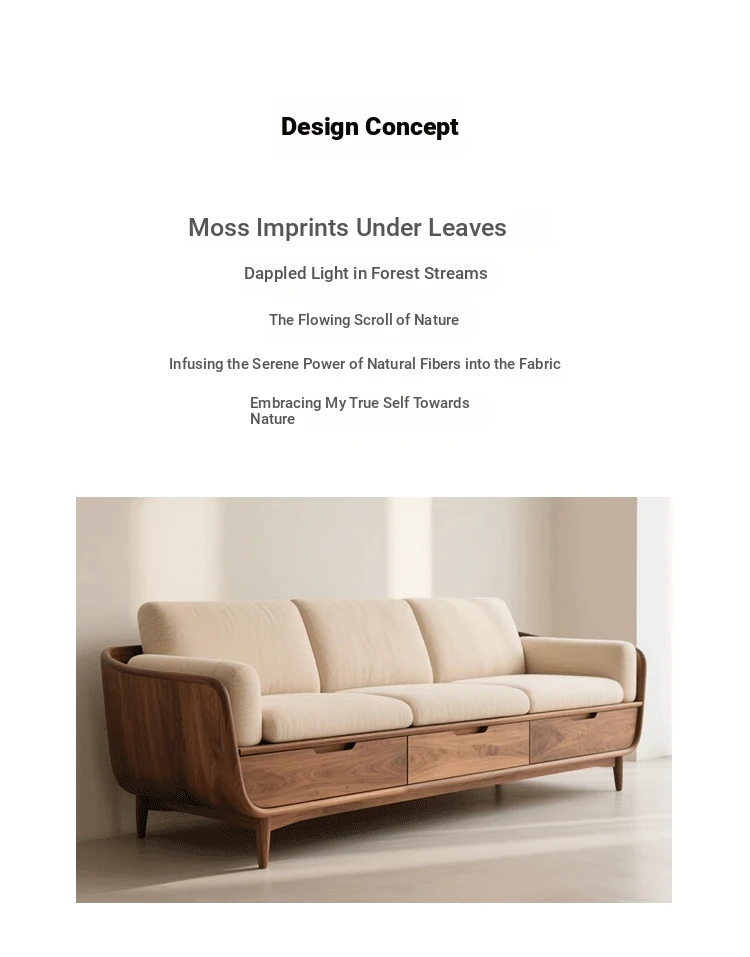 Design Concept

Moss Imprints Under Leaves

Dappled Light in Forest Streams

The Flowing Scroll of Nature

Infusing the Serene Power of Natural Fibers into the Fabric

Embracing My True Self Towards Nature